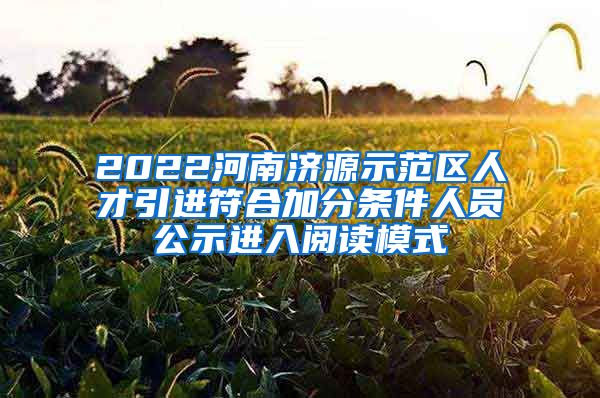 2022河南济源示范区人才引进符合加分条件人员公示进入阅读模式